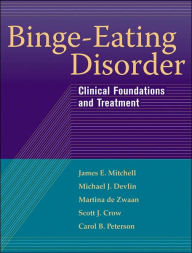 Binge-Eating Disorder

Clinical Foundations and Treatment

James E. Mitchell
Michael J. Devlin
Martina de Zwaan
Scott J. Crow
Carol B. Peterson